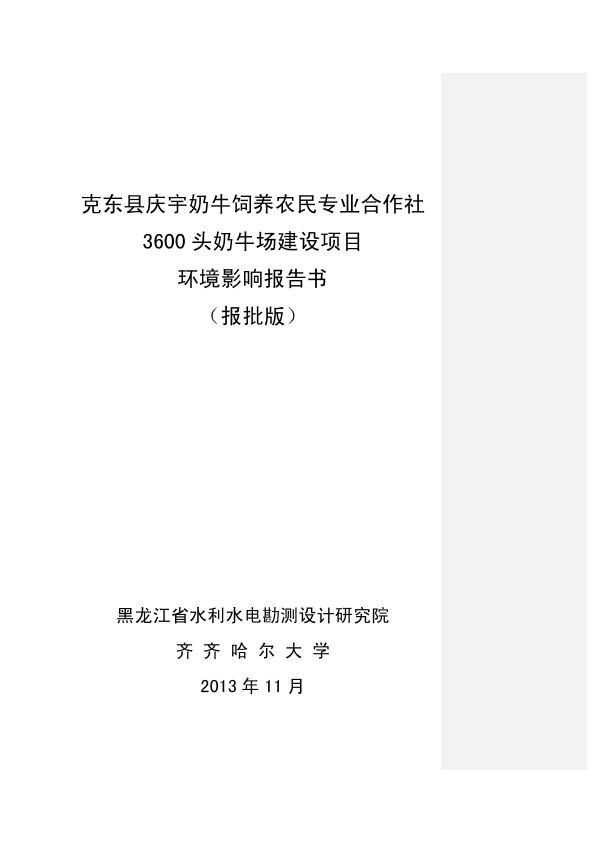 克东县庆宇奶牛饲养农民专业合作社
3600头奶牛场建设项目
环境影响报告书
（报批版）

黑龙江省水利水电勘测设计研究院
齐齐哈尔大学
2013年11月